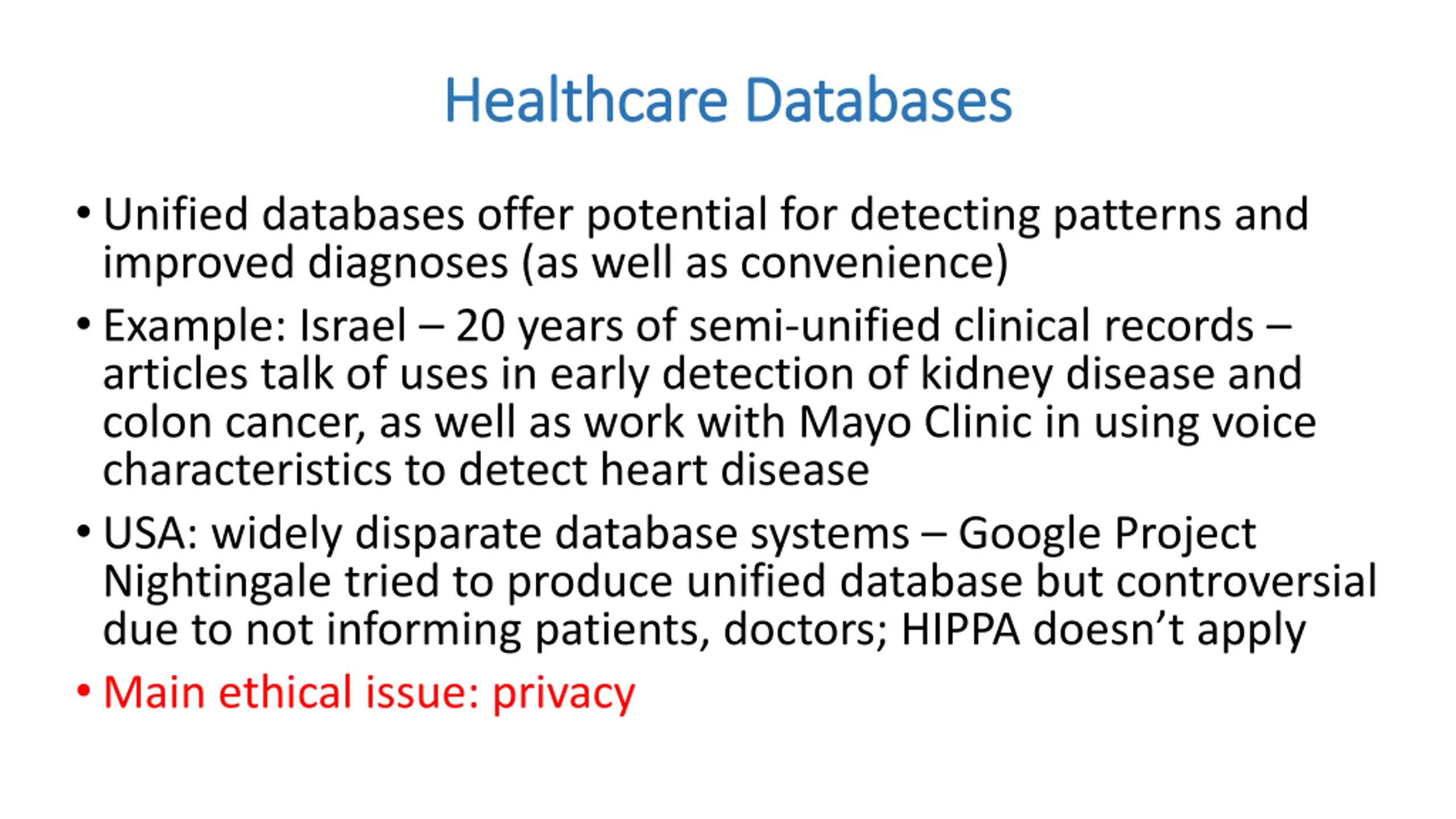 Healthcare Databases

• Unified databases offer potential for detecting patterns and improved diagnoses (as well as convenience)

• Example: Israel – 20 years of semi-unified clinical records – articles talk of uses in early detection of kidney disease and colon cancer, as well as work with Mayo Clinic in using voice characteristics to detect heart disease

• USA: widely disparate database systems – Google Project Nightingale tried to produce unified database but controversial due to not informing patients, doctors; HIPPA doesn’t apply

• Main ethical issue: privacy